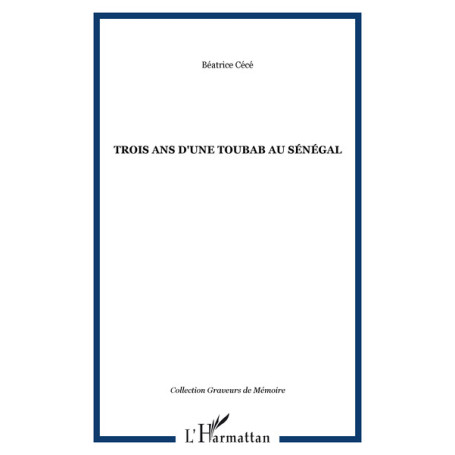 Béatrice Cécé

TROIS ANS D'UNE TOUBAB AU SÉNÉGAL

Collection Graveurs de Mémoire

L'Harmattan